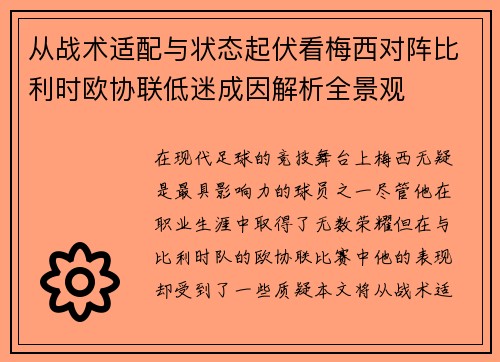 从战术适配与状态起伏看梅西对阵比利时欧协联低迷成因解析全景观

在现代足球的竞技舞台上梅西无疑是最具影响力的球员之一尽管他在职业生涯中取得了无数荣耀但在与比利时队的欧协联比赛中他的表现却受到了一些质疑本文将从战术适